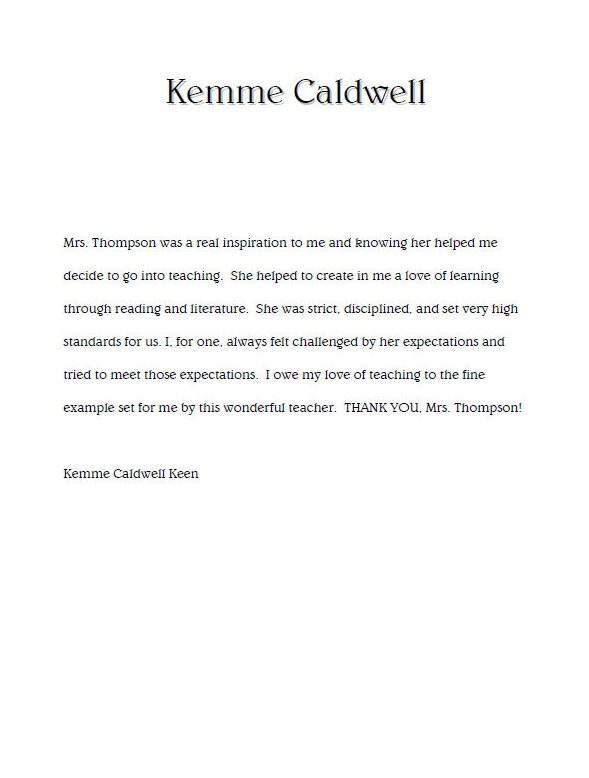 Kemme Caldwell

Mrs. Thompson was a real inspiration to me and knowing her helped me decide to go into teaching. She helped to create in me a love of learning through reading and literature. She was strict, disciplined, and set very high standards for us. I, for one, always felt challenged by her expectations and tried to meet those expectations. I owe my love of teaching to the fine example set for me by this wonderful teacher. THANK YOU, Mrs. Thompson!

Kemme Caldwell Keen